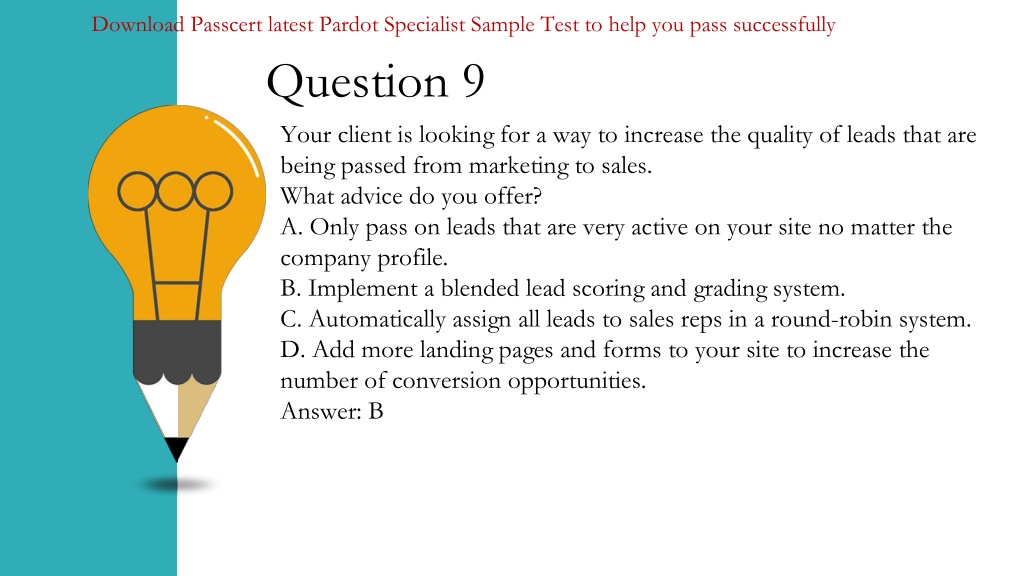 Download Passcert latest Pardot Specialist Sample Test to help you pass successfully

Question 9

Your client is looking for a way to increase the quality of leads that are being passed from marketing to sales.
What advice do you offer?
A. Only pass on leads that are very active on your site no matter the company profile.
B. Implement a blended lead scoring and grading system.
C. Automatically assign all leads to sales reps in a round-robin system.
D. Add more landing pages and forms to your site to increase the number of conversion opportunities.
Answer: B